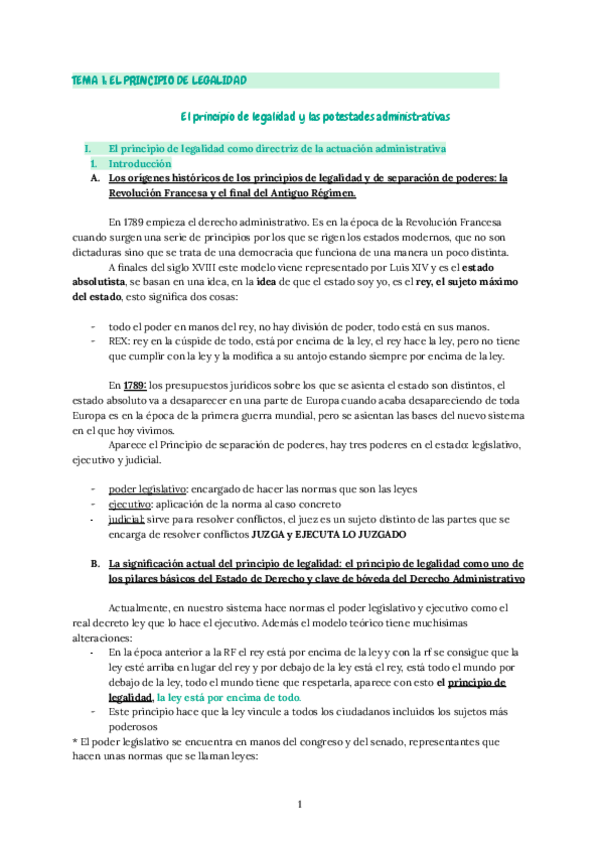 TEMA 1: EL PRINCIPIO DE LEGALIDAD

El principio de legalidad y las potestades administrativas

I. El principio de legalidad como directriz de la actuación administrativa
1. Introducción
A. Los orígenes históricos de los principios de legalidad y de separación de poderes: la Revolución Francesa y el final del Antiguo Régimen.

En 1789 empieza el derecho administrativo. Es en la época de la Revolución Francesa cuando surgen una serie de principios por los que se rigen los estados modernos, que no son dictaduras sino que se trata de una democracia que funciona de una manera un poco distinta.

A finales del siglo XVIII este modelo viene representado por Luis XIV y es el estado absolutista, se basan en una idea, en la idea de que el estado soy yo, es el rey, el sujeto máximo del estado, esto significa dos cosas:

- todo el poder en manos del rey, no hay división de poder, todo está en sus manos.
- REX: rey en la cúspide de todo, está por encima de la ley, el rey hace la ley, pero no tiene que cumplir con la ley y la modifica a su antojo estando siempre por encima de la ley.

En 1789: los presupuestos jurídicos sobre los que se asienta el estado son distintos, el estado absoluto va a desaparecer en una parte de Europa cuando acaba desapareciendo de toda Europa es en la época de la primera guerra mundial, pero se asientan las bases del nuevo sistema en el que hoy vivimos.

Aparece el Principio de separación de poderes, hay tres poderes en el estado: legislativo, ejecutivo y judicial.

- poder legislativo: encargado de hacer las normas que son las leyes
- ejecutivo: aplicación de la norma al caso concreto
- judicial: sirve para resolver conflictos, el juez es un sujeto distinto de las partes que se encarga de resolver conflictos JUZGA y EJECUTA LO JUZGADO

B. La significación actual del principio de legalidad: el principio de legalidad como uno de los pilares básicos del Estado de Derecho y clave de bóveda del Derecho Administrativo

Actualmente, en nuestro sistema hace normas el poder legislativo y ejecutivo como el real decreto ley que lo hace el ejecutivo. Además el modelo teórico tiene muchísimas alteraciones:
- En la época anterior a la RF el rey está por encima de la ley y con la rf se consigue que la ley esté arriba en lugar del rey y por debajo de la ley está el rey, está todo el mundo por debajo de la ley, todo el mundo tiene que respetarla, aparece con esto el principio de legalidad, la ley está por encima de todo.
- Este principio hace que la ley vincule a todos los ciudadanos incluidos los sujetos más poderosos
* El poder legislativo se encuentra en manos del congreso y del senado, representantes que hacen unas normas que se llaman leyes:

1